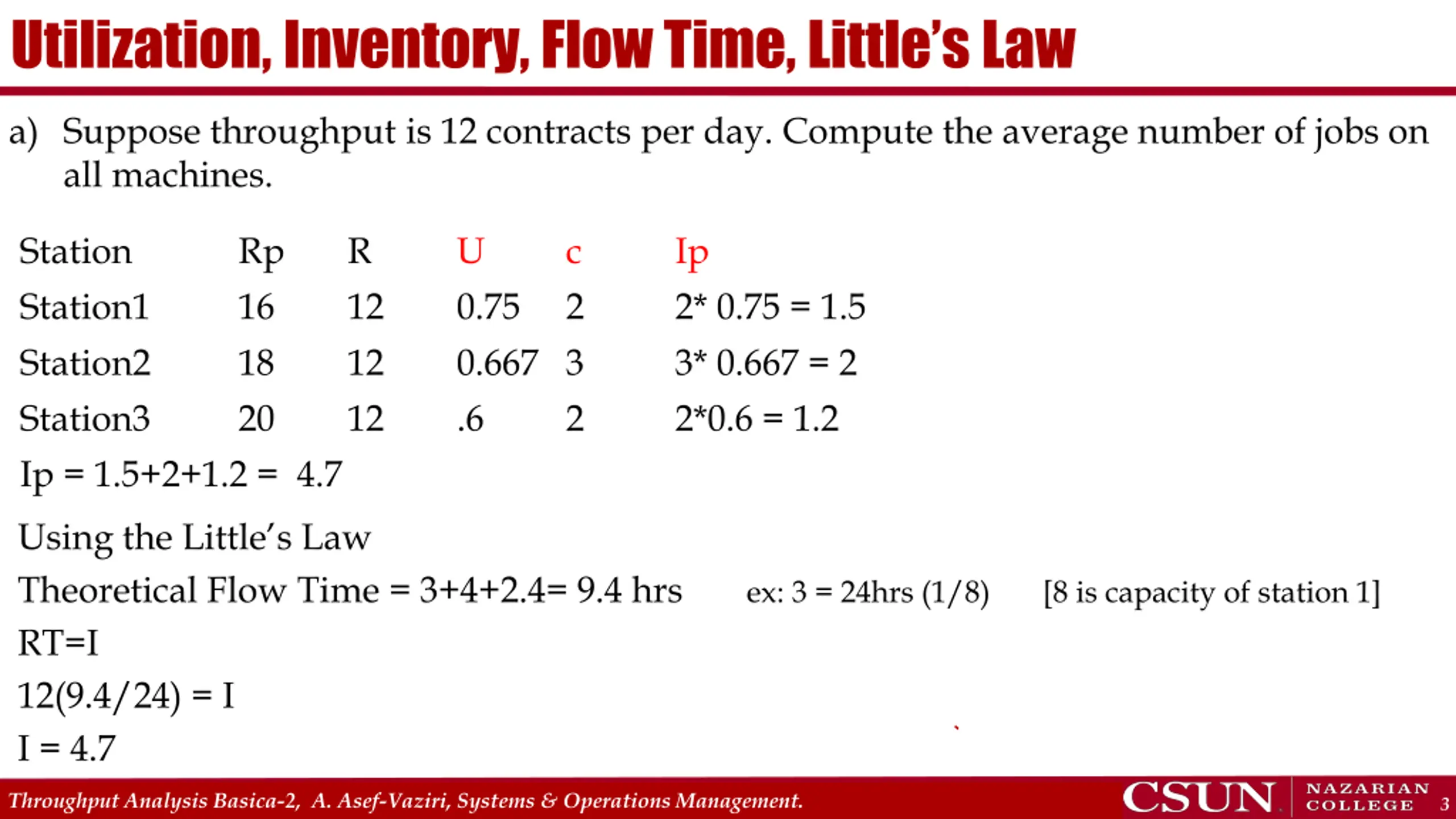 Utilization, Inventory, Flow Time, Little's Law

a) Suppose throughput is 12 contracts per day. Compute the average number of jobs on all machines.

| Station | Rp | R | U | c | Ip |
|---|---|---|---|---|---|
| Station1 | 16 | 12 | 0.75 | 2 | 2* 0.75 = 1.5 |
| Station2 | 18 | 12 | 0.667 | 3 | 3* 0.667 = 2 |
| Station3 | 20 | 12 | .6 | 2 | 2*0.6 = 1.2 |

Ip = 1.5+2+1.2 = 4.7

Using the Little's Law

Theoretical Flow Time = 3+4+2.4= 9.4 hrs ex: 3 = 24hrs (1/8) [8 is capacity of station 1]

RT=I

12(9.4/24) = I

I = 4.7

Throughput Analysis Basica-2, A. Asef-Vaziri, Systems & Operations Management.

CSUN NAZARIAN COLLEGE 3